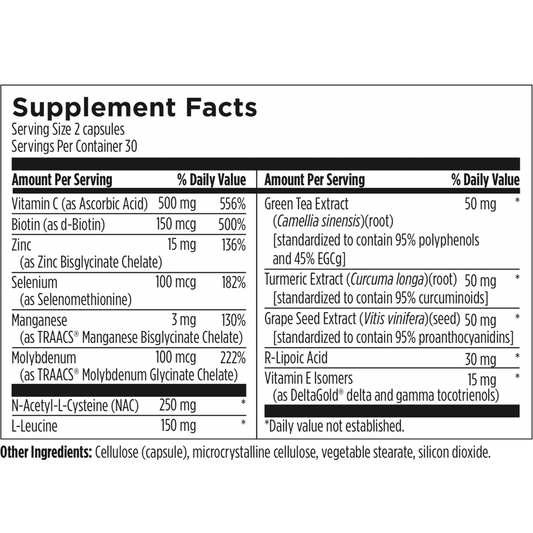 Supplement Facts
Serving Size 2 capsules
Servings Per Container 30

| Amount Per Serving | | % Daily Value |
|---|---|---|
| Vitamin C (as Ascorbic Acid) | 500 mg | 556% |
| Biotin (as d-Biotin) | 150 mcg | 500% |
| Zinc (as Zinc Bisglycinate Chelate) | 15 mg | 136% |
| Selenium (as Selenomethionine) | 100 mcg | 182% |
| Manganese (as TRAACS® Manganese Bisglycinate Chelate) | 3 mg | 130% |
| Molybdenum (as TRAACS® Molybdenum Glycinate Chelate) | 100 mcg | 222% |
| N-Acetyl-L-Cysteine (NAC) | 250 mg | * |
| L-Leucine | 150 mg | * |

| Amount Per Serving | | % Daily Value |
|---|---|---|
| Green Tea Extract (Camellia sinensis)(root) [standardized to contain 95% polyphenols and 45% EGCg] | 50 mg | * |
| Turmeric Extract (Curcuma longa)(root) [standardized to contain 95% curcuminoids] | 50 mg | * |
| Grape Seed Extract (Vitis vinifera)(seed) [standardized to contain 95% proanthocyanidins] | 50 mg | * |
| R-Lipoic Acid | 30 mg | * |
| Vitamin E Isomers (as DeltaGold® delta and gamma tocotrienols) | 15 mg | * |

*Daily value not established.

Other Ingredients: Cellulose (capsule), microcrystalline cellulose, vegetable stearate, silicon dioxide.